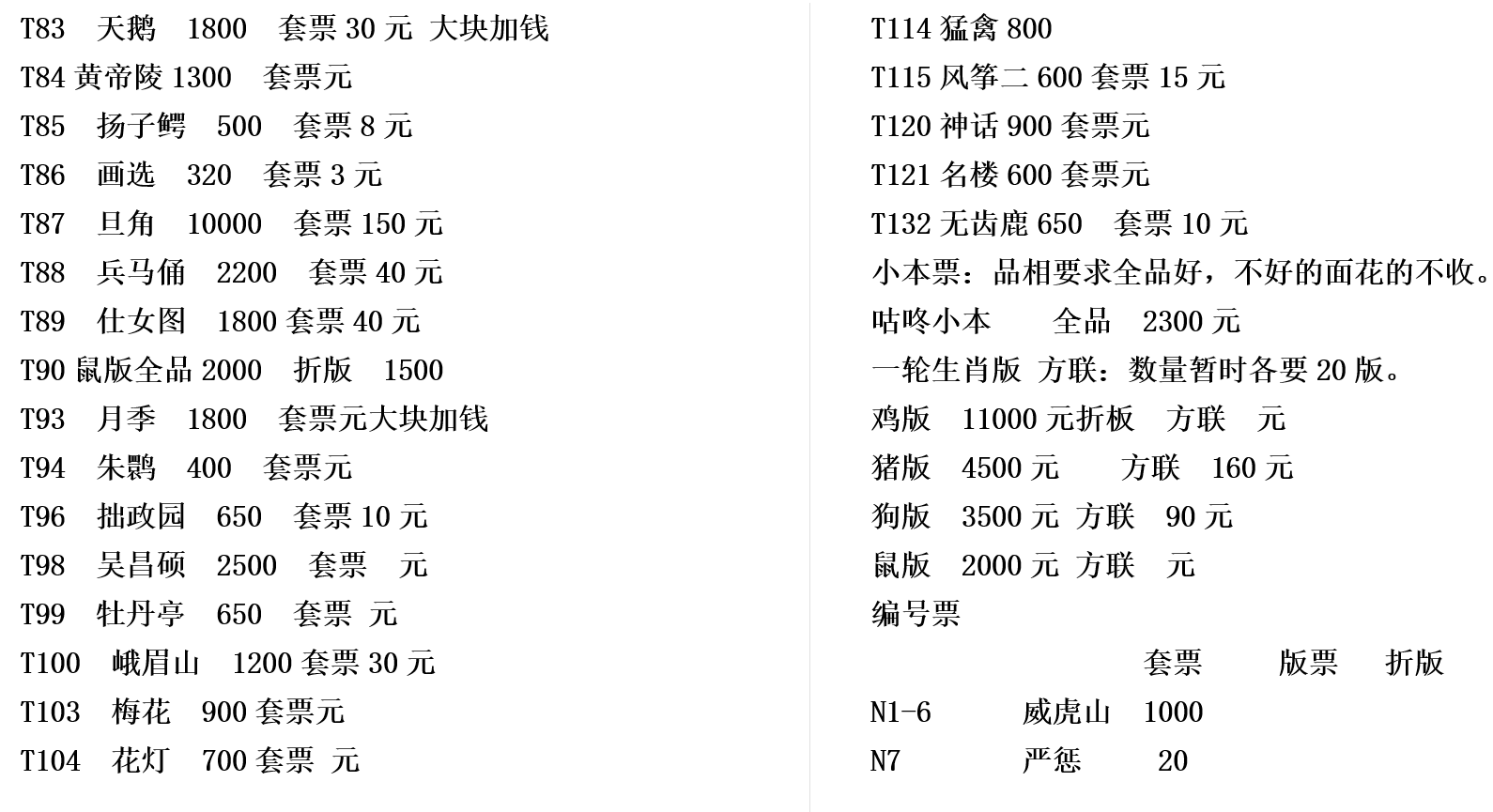 T83　天鹅　1800　套票 30 元 大块加钱
T84 黄帝陵 1300　套票元
T85　扬子鳄　500　套票 8 元
T86　画选　320　套票 3 元
T87　旦角　10000　套票 150 元
T88　兵马俑　2200　套票 40 元
T89　仕女图　1800 套票 40 元
T90 鼠版全品 2000　折版　1500
T93　月季　1800　套票元大块加钱
T94　朱鹮　400　套票元
T96　拙政园　650　套票 10 元
T98　吴昌硕　2500　套票　元
T99　牡丹亭　650　套票 元
T100　峨眉山　1200 套票 30 元
T103　梅花　900 套票元
T104　花灯　700 套票 元

T114 猛禽 800
T115 风筝二 600 套票 15 元
T120 神话 900 套票元
T121 名楼 600 套票元
T132 无齿鹿 650　套票 10 元
小本票：品相要求全品好，不好的面花的不收。
咕咚小本　　全品　2300 元
一轮生肖版 方联：数量暂时各要 20 版。
鸡版　11000 元折板　方联　元
猪版　4500 元　　方联　160 元
狗版　3500 元 方联　90 元
鼠版　2000 元 方联　元
编号票

| | | 套票 | 版票 | 折版 |
|---|---|---|---|---|
| N1-6 | 威虎山 | 1000 | | |
| N7 | 严惩 | 20 | | |